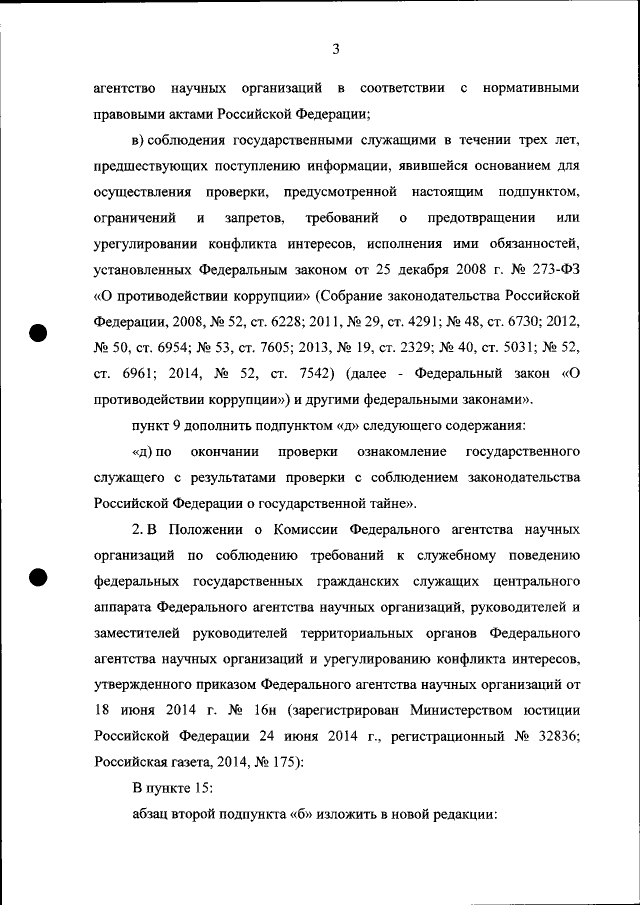 3

агентство научных организаций в соответствии с нормативными правовыми актами Российской Федерации;

в) соблюдения государственными служащими в течении трех лет, предшествующих поступлению информации, явившейся основанием для осуществления проверки, предусмотренной настоящим подпунктом, ограничений и запретов, требований о предотвращении или урегулировании конфликта интересов, исполнения ими обязанностей, установленных Федеральным законом от 25 декабря 2008 г. № 273-ФЗ «О противодействии коррупции» (Собрание законодательства Российской Федерации, 2008, № 52, ст. 6228; 2011, № 29, ст. 4291; № 48, ст. 6730; 2012, № 50, ст. 6954; № 53, ст. 7605; 2013, № 19, ст. 2329; № 40, ст. 5031; № 52, ст. 6961; 2014, № 52, ст. 7542) (далее - Федеральный закон «О противодействии коррупции») и другими федеральными законами».

пункт 9 дополнить подпунктом «д» следующего содержания:

«д) по окончании проверки ознакомление государственного служащего с результатами проверки с соблюдением законодательства Российской Федерации о государственной тайне».

2. В Положении о Комиссии Федерального агентства научных организаций по соблюдению требований к служебному поведению федеральных государственных гражданских служащих центрального аппарата Федерального агентства научных организаций, руководителей и заместителей руководителей территориальных органов Федерального агентства научных организаций и урегулированию конфликта интересов, утвержденного приказом Федерального агентства научных организаций от 18 июня 2014 г. № 16н (зарегистрирован Министерством юстиции Российской Федерации 24 июня 2014 г., регистрационный № 32836; Российская газета, 2014, № 175):

В пункте 15:

абзац второй подпункта «б» изложить в новой редакции: